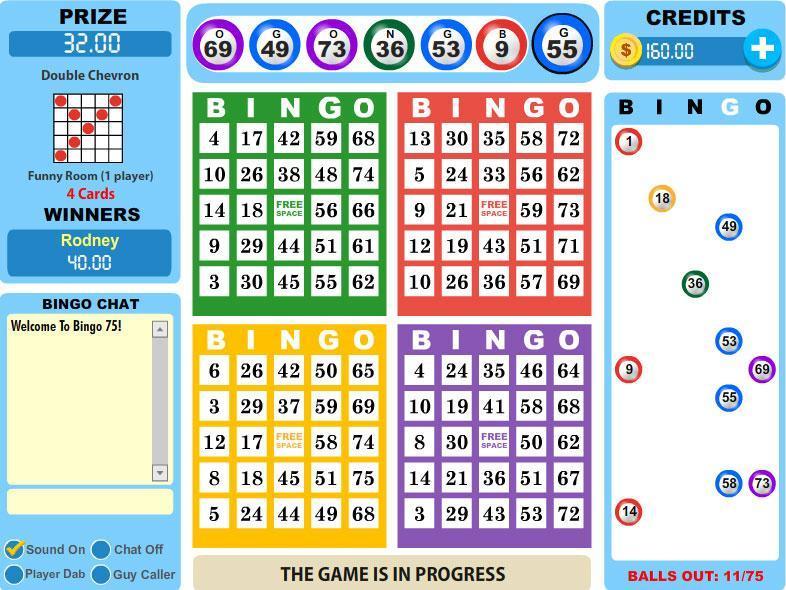 PRIZE
32.00
Double Chevron
Funny Room (1 player)
4 Cards
WINNERS
Rodney
40.00

BINGO CHAT
Welcome To Bingo 75!

Sound On
Chat Off
Player Dab
Guy Caller

O 69
G 49
O 73
N 36
G 53
B 9
G 55

| B | I | N | G | O |
|---|---|---|---|---|
| 4 | 17 | 42 | 59 | 68 |
| 10 | 26 | 38 | 48 | 74 |
| 14 | 18 | FREE SPACE | 56 | 66 |
| 9 | 29 | 44 | 51 | 61 |
| 3 | 30 | 45 | 55 | 62 |

| B | I | N | G | O |
|---|---|---|---|---|
| 13 | 30 | 35 | 58 | 72 |
| 5 | 24 | 33 | 56 | 62 |
| 9 | 21 | FREE SPACE | 59 | 73 |
| 12 | 19 | 43 | 51 | 71 |
| 10 | 26 | 36 | 57 | 69 |

| B | I | N | G | O |
|---|---|---|---|---|
| 6 | 26 | 42 | 50 | 65 |
| 3 | 29 | 37 | 59 | 69 |
| 12 | 17 | FREE SPACE | 58 | 74 |
| 8 | 18 | 45 | 51 | 75 |
| 5 | 24 | 44 | 49 | 68 |

| B | I | N | G | O |
|---|---|---|---|---|
| 4 | 24 | 35 | 46 | 64 |
| 10 | 19 | 41 | 58 | 68 |
| 8 | 30 | FREE SPACE | 50 | 62 |
| 14 | 21 | 36 | 51 | 67 |
| 3 | 29 | 43 | 53 | 72 |

THE GAME IS IN PROGRESS

CREDITS
$ 160.00 +

B I N G O
1
18
49
36
53
9
69
55
58
73
14

BALLS OUT: 11/75